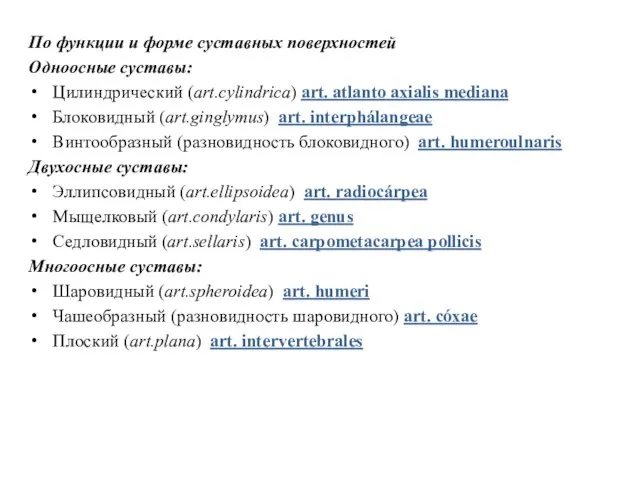 По функции и форме суставных поверхностей
Одноосные суставы:
• Цилиндрический (art.cylindrica) art. atlanto axialis mediana
• Блоковидный (art.ginglymus) art. interphálangeae
• Винтообразный (разновидность блоковидного) art. humeroulnaris
Двухосные суставы:
• Эллипсовидный (art.ellipsoidea) art. radiocárpea
• Мыщелковый (art.condylaris) art. genus
• Седловидный (art.sellaris) art. carpometacarpea pollicis
Многоосные суставы:
• Шаровидный (art.spheroidea) art. humeri
• Чашеобразный (разновидность шаровидного) art. cóxae
• Плоский (art.plana) art. intervertebrales